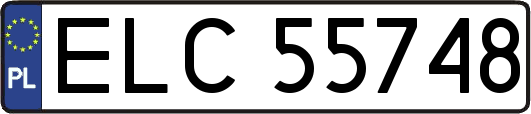 PL
ELC 55748